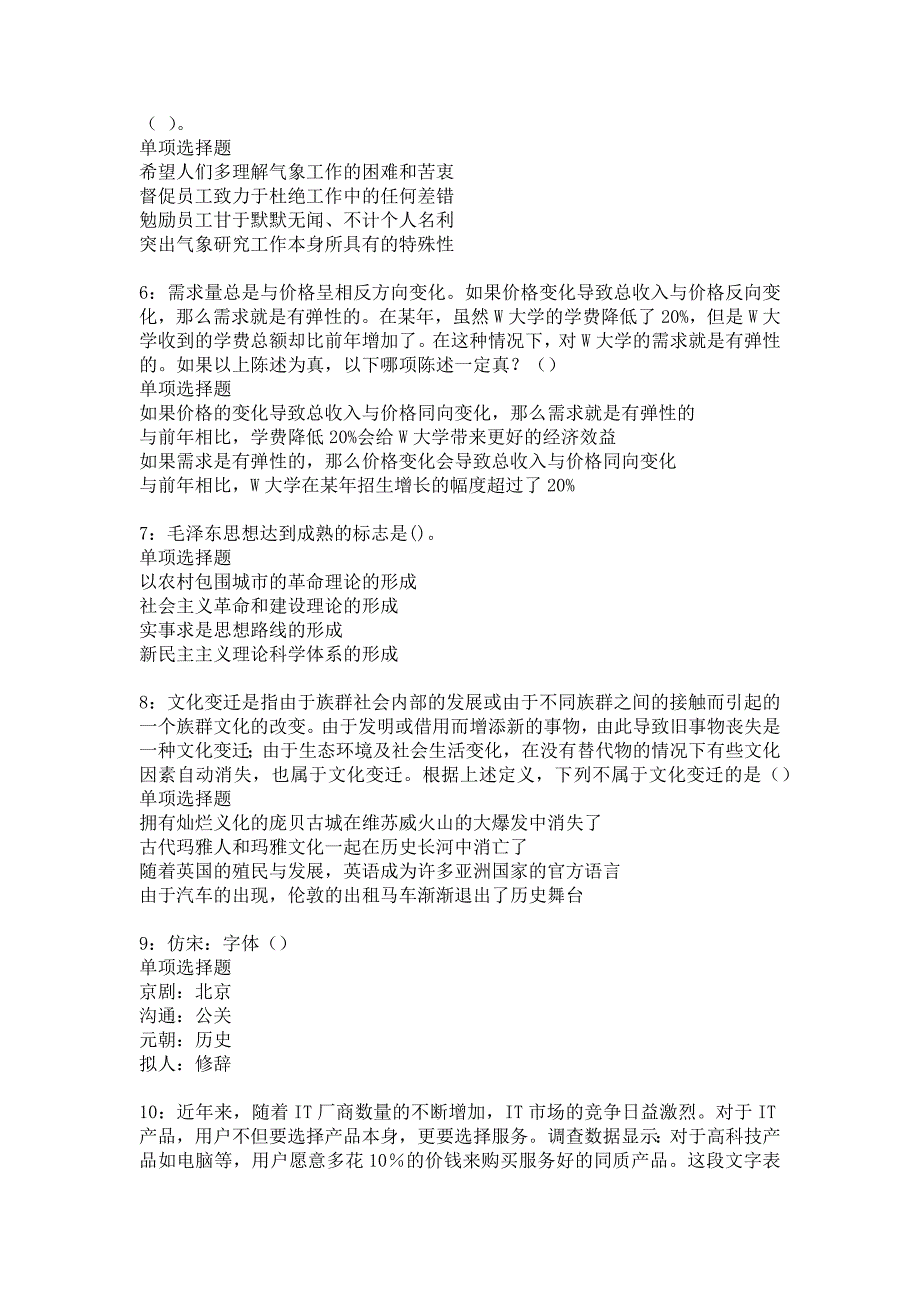 （ ）。
单项选择题
希望人们多理解气象工作的困难和苦衷
督促员工致力于杜绝工作中的任何差错
勉励员工甘于默默无闻、不计个人名利
突出气象研究工作本身所具有的特殊性

6：需求量总是与价格呈相反方向变化。如果价格变化导致总收入与价格反向变化，那么需求就是有弹性的。在某年，虽然 W 大学的学费降低了 20%，但是 W 大学收到的学费总额却比前年增加了。在这种情况下，对 W 大学的需求就是有弹性的。如果以上陈述为真，以下哪项陈述一定真？（）
单项选择题
如果价格的变化导致总收入与价格同向变化，那么需求就是有弹性的
与前年相比，学费降低 20%会给 W 大学带来更好的经济效益
如果需求是有弹性的，那么价格变化会导致总收入与价格同向变化
与前年相比，W 大学在某年招生增长的幅度超过了 20%

7：毛泽东思想达到成熟的标志是()。
单项选择题
以农村包围城市的革命理论的形成
社会主义革命和建设理论的形成
实事求是思想路线的形成
新民主主义理论科学体系的形成

8：文化变迁是指由于族群社会内部的发展或由于不同族群之间的接触而引起的一个族群文化的改变。由于发明或借用而增添新的事物，由此导致旧事物丧失是一种文化变迁；由于生态环境及社会生活变化，在没有替代物的情况下有些文化因素自动消失，也属于文化变迁。根据上述定义，下列不属于文化变迁的是（）
单项选择题
拥有灿烂文化的庞贝古城在维苏威火山的大爆发中消失了
古代玛雅人和玛雅文化一起在历史长河中消亡了
随着英国的殖民与发展，英语成为许多亚洲国家的官方语言
由于汽车的出现，伦敦的出租马车渐渐退出了历史舞台

9：仿宋：字体（）
单项选择题
京剧：北京
沟通：公关
元朝：历史
拟人：修辞

10：近年来，随着 IT 厂商数量的不断增加，IT 市场的竞争日益激烈。对于 IT 产品，用户不但要选择产品本身，更要选择服务。调查数据显示：对于高科技产品如电脑等，用户愿意多花 10％的价钱来购买服务好的同质产品。这段文字表